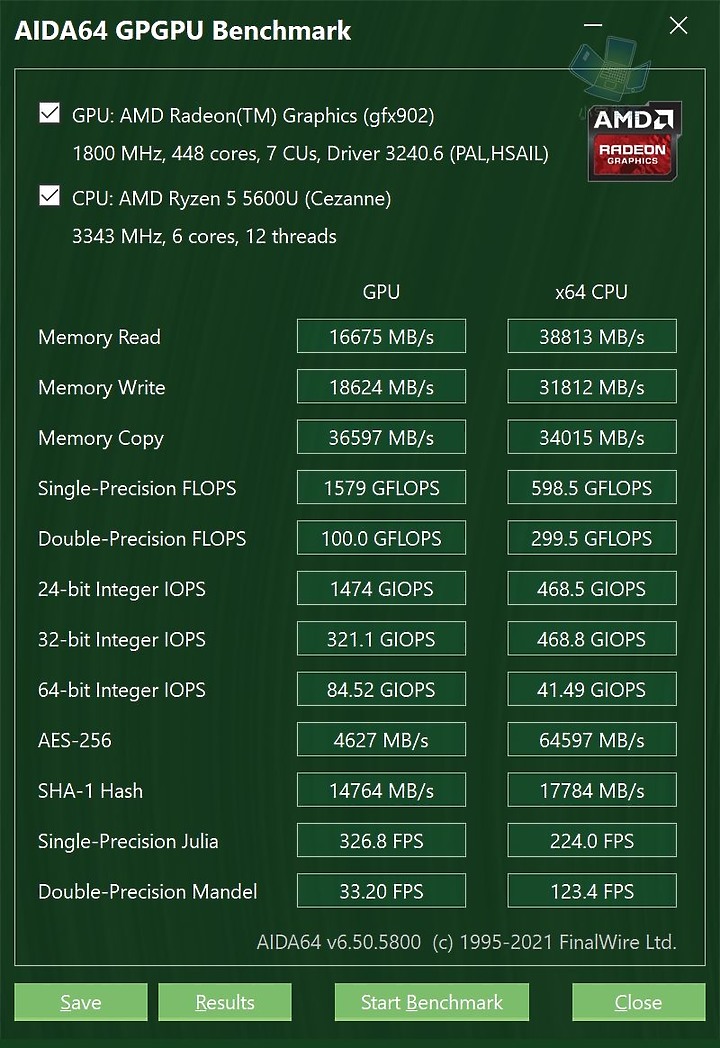 AIDA64 GPGPU Benchmark

GPU: AMD Radeon(TM) Graphics (gfx902)
1800 MHz, 448 cores, 7 CUs, Driver 3240.6 (PAL,HSAIL)

AMD RADEON GRAPHICS

CPU: AMD Ryzen 5 5600U (Cezanne)
3343 MHz, 6 cores, 12 threads

| | GPU | x64 CPU |
|---|---|---|
| Memory Read | 16675 MB/s | 38813 MB/s |
| Memory Write | 18624 MB/s | 31812 MB/s |
| Memory Copy | 36597 MB/s | 34015 MB/s |
| Single-Precision FLOPS | 1579 GFLOPS | 598.5 GFLOPS |
| Double-Precision FLOPS | 100.0 GFLOPS | 299.5 GFLOPS |
| 24-bit Integer IOPS | 1474 GIOPS | 468.5 GIOPS |
| 32-bit Integer IOPS | 321.1 GIOPS | 468.8 GIOPS |
| 64-bit Integer IOPS | 84.52 GIOPS | 41.49 GIOPS |
| AES-256 | 4627 MB/s | 64597 MB/s |
| SHA-1 Hash | 14764 MB/s | 17784 MB/s |
| Single-Precision Julia | 326.8 FPS | 224.0 FPS |
| Double-Precision Mandel | 33.20 FPS | 123.4 FPS |

AIDA64 v6.50.5800 (c) 1995-2021 FinalWire Ltd.

Save Results Start Benchmark Close